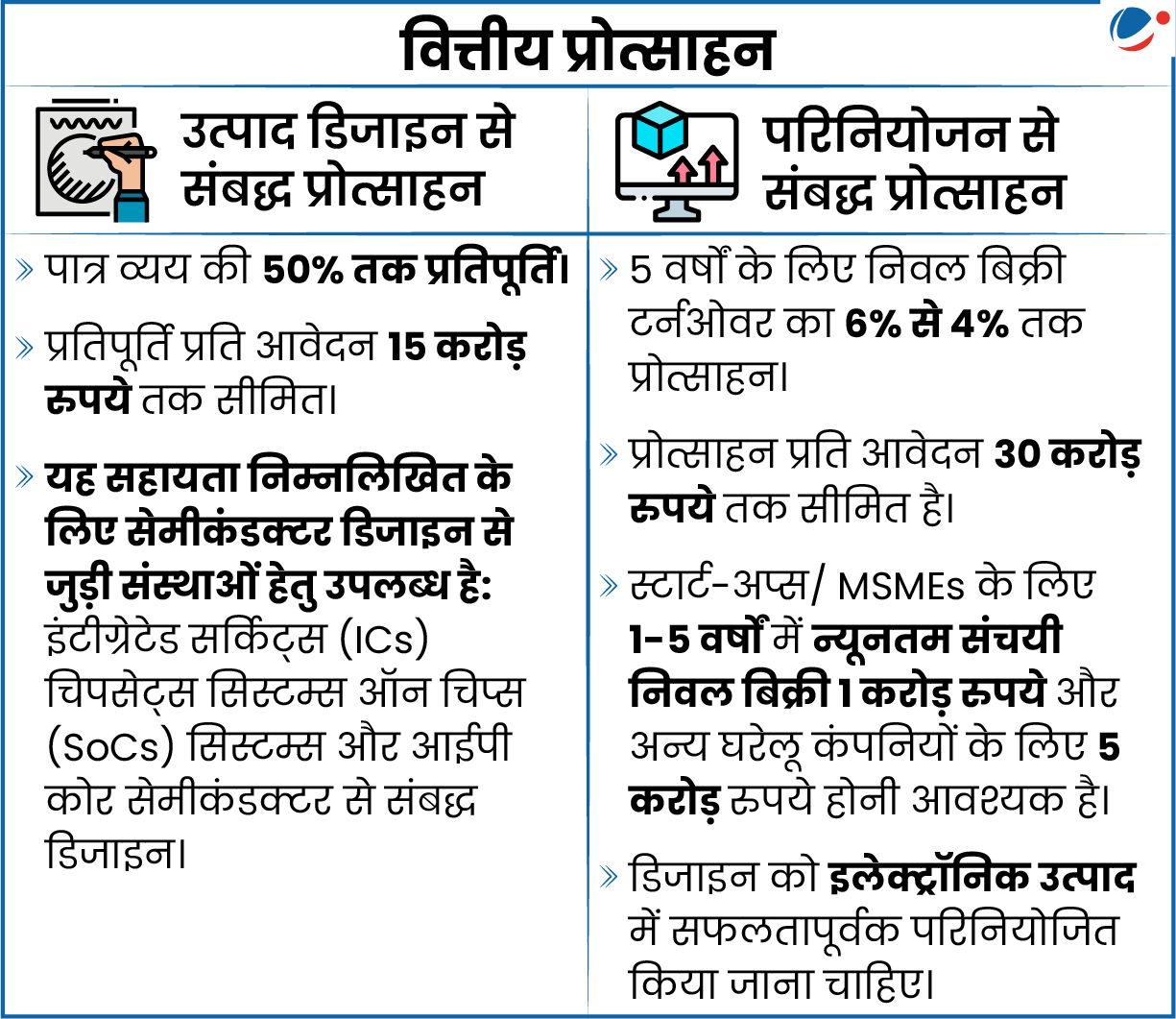 वित्तीय प्रोत्साहन

उत्पाद डिजाइन से संबद्ध प्रोत्साहन

» पात्र व्यय की 50% तक प्रतिपूर्ति।

» प्रतिपूर्ति प्रति आवेदन 15 करोड़ रुपये तक सीमित।

» यह सहायता निम्नलिखित के लिए सेमीकंडक्टर डिजाइन से जुड़ी संस्थाओं हेतु उपलब्ध है: इंटीग्रेटेड सर्किट्स (ICs) चिपसेट्स सिस्टम्स ऑन चिप्स (SoCs) सिस्टम्स और आईपी कोर सेमीकंडक्टर से संबद्ध डिजाइन।

परिनियोजन से संबद्ध प्रोत्साहन

» 5 वर्षों के लिए निवल बिक्री टर्नओवर का 6% से 4% तक प्रोत्साहन।

» प्रोत्साहन प्रति आवेदन 30 करोड़ रुपये तक सीमित है।

» स्टार्ट-अप्स/ MSMEs के लिए 1-5 वर्षों में न्यूनतम संचयी निवल बिक्री 1 करोड़ रुपये और अन्य घरेलू कंपनियों के लिए 5 करोड़ रुपये होनी आवश्यक है।

» डिजाइन को इलेक्ट्रॉनिक उत्पाद में सफलतापूर्वक परिनियोजित किया जाना चाहिए।